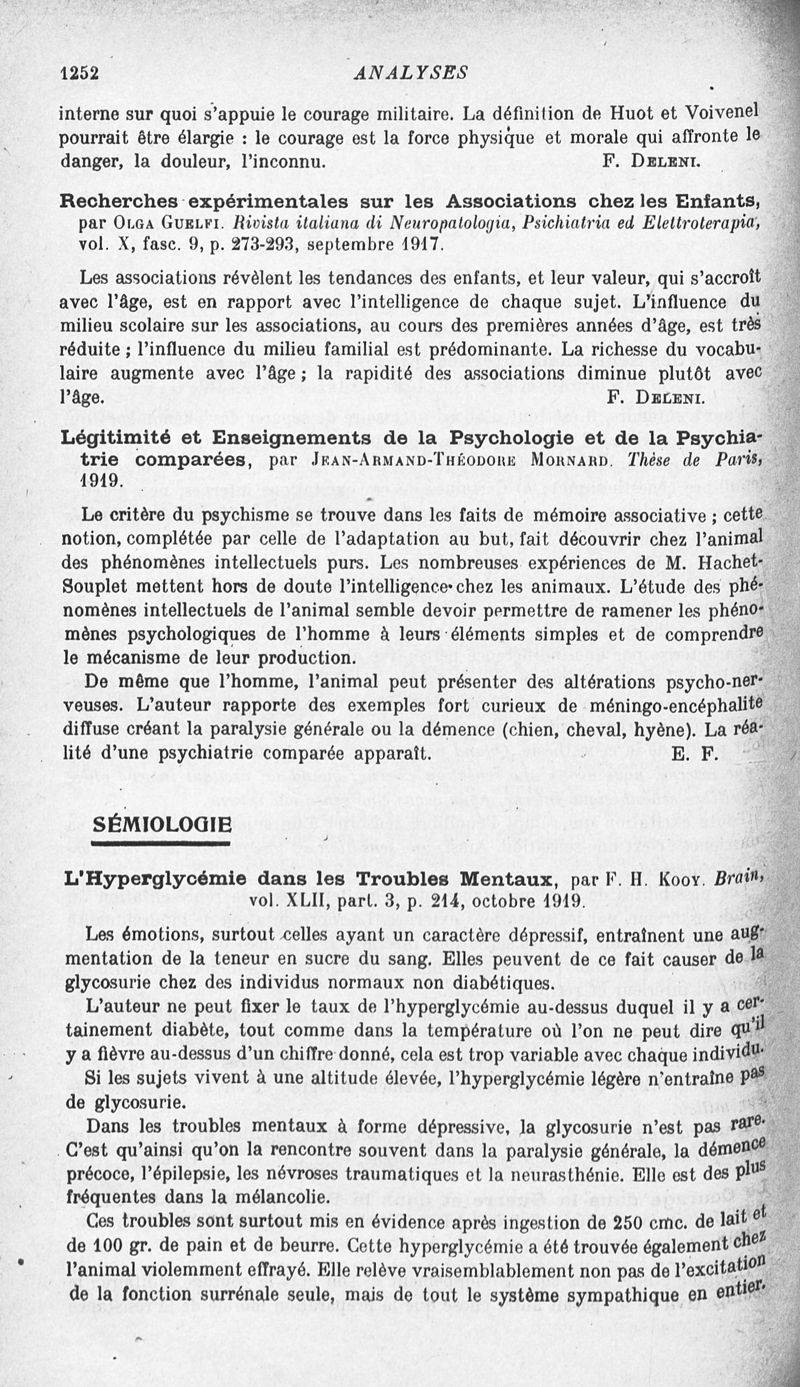 1252 ANALYSES

interne sur quoi s'appuie le courage militaire. La définition de Huot et Voivenel pourrait être élargie : le courage est la force physique et morale qui affronte le danger, la douleur, l'inconnu. F. Deleni.

Recherches expérimentales sur les Associations chez les Enfants, par Olga Guelfi. Rivista italiana di Neuropatologia, Psichiatria ed Elettroterapia, vol. X, fasc. 9, p. 273-293, septembre 1917.

Les associations révèlent les tendances des enfants, et leur valeur, qui s'accroît avec l'âge, est en rapport avec l'intelligence de chaque sujet. L'influence du milieu scolaire sur les associations, au cours des premières années d'âge, est très réduite ; l'influence du milieu familial est prédominante. La richesse du vocabulaire augmente avec l'âge ; la rapidité des associations diminue plutôt avec l'âge. F. Deleni.

Légitimité et Enseignements de la Psychologie et de la Psychiatrie comparées, par Jean-Armand-Théodore Mornard. Thèse de Paris, 1919.

Le critère du psychisme se trouve dans les faits de mémoire associative ; cette notion, complétée par celle de l'adaptation au but, fait découvrir chez l'animal des phénomènes intellectuels purs. Les nombreuses expériences de M. Hachet-Souplet mettent hors de doute l'intelligence chez les animaux. L'étude des phénomènes intellectuels de l'animal semble devoir permettre de ramener les phénomènes psychologiques de l'homme à leurs éléments simples et de comprendre le mécanisme de leur production.

De même que l'homme, l'animal peut présenter des altérations psycho-nerveuses. L'auteur rapporte des exemples fort curieux de méningo-encéphalite diffuse créant la paralysie générale ou la démence (chien, cheval, hyène). La réalité d'une psychiatrie comparée apparaît. E. F.

SÉMIOLOGIE

L'Hyperglycémie dans les Troubles Mentaux, par F. H. Kooy. Brain, vol. XLII, part. 3, p. 214, octobre 1919.

Les émotions, surtout celles ayant un caractère dépressif, entraînent une augmentation de la teneur en sucre du sang. Elles peuvent de ce fait causer de la glycosurie chez des individus normaux non diabétiques.

L'auteur ne peut fixer le taux de l'hyperglycémie au-dessus duquel il y a certainement diabète, tout comme dans la température où l'on ne peut dire qu'il y a fièvre au-dessus d'un chiffre donné, cela est trop variable avec chaque individu.

Si les sujets vivent à une altitude élevée, l'hyperglycémie légère n'entraîne pas de glycosurie.

Dans les troubles mentaux à forme dépressive, la glycosurie n'est pas rare. C'est qu'ainsi qu'on la rencontre souvent dans la paralysie générale, la démence précoce, l'épilepsie, les névroses traumatiques et la neurasthénie. Elle est des plus fréquentes dans la mélancolie.

Ces troubles sont surtout mis en évidence après ingestion de 250 cmc. de lait et de 100 gr. de pain et de beurre. Cette hyperglycémie a été trouvée également chez l'animal violemment effrayé. Elle relève vraisemblablement non pas de l'excitation de la fonction surrénale seule, mais de tout le système sympathique en entier.